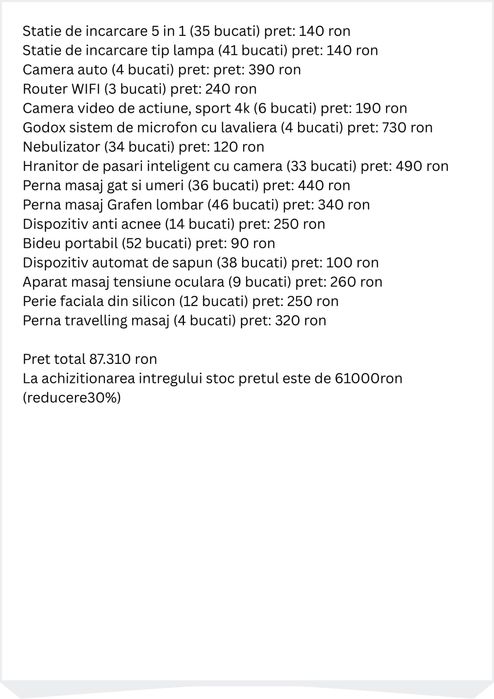 Statie de incarcare 5 in 1 (35 bucati) pret: 140 ron
Statie de incarcare tip lampa (41 bucati) pret: 140 ron
Camera auto (4 bucati) pret: pret: 390 ron
Router WIFI (3 bucati) pret: 240 ron
Camera video de actiune, sport 4k (6 bucati) pret: 190 ron
Godox sistem de microfon cu lavaliera (4 bucati) pret: 730 ron
Nebulizator (34 bucati) pret: 120 ron
Hranitor de pasari inteligent cu camera (33 bucati) pret: 490 ron
Perna masaj gat si umeri (36 bucati) pret: 440 ron
Perna masaj Grafen lombar (46 bucati) pret: 340 ron
Dispozitiv anti acnee (14 bucati) pret: 250 ron
Bideu portabil (52 bucati) pret: 90 ron
Dispozitiv automat de sapun (38 bucati) pret: 100 ron
Aparat masaj tensiune oculara (9 bucati) pret: 260 ron
Perie faciala din silicon (12 bucati) pret: 250 ron
Perna travelling masaj (4 bucati) pret: 320 ron

Pret total 87.310 ron
La achizitionarea intregului stoc pretul este de 61000ron (reducere30%)